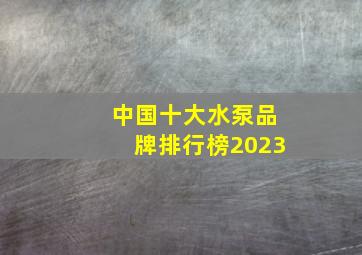 中国十大水泵品牌排行榜2023